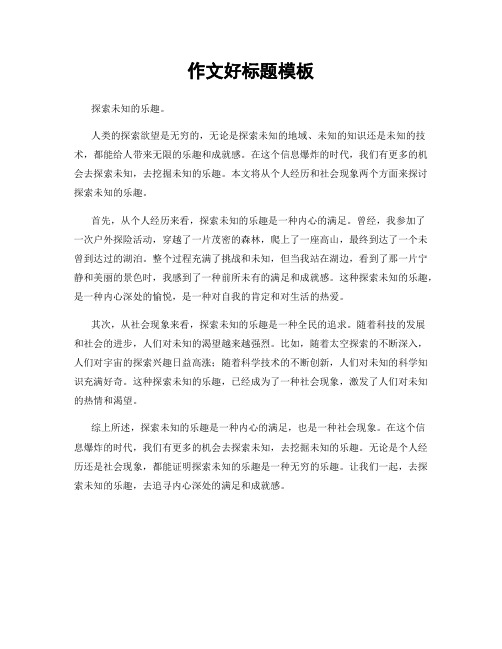 作文好标题模板

探索未知的乐趣。

人类的探索欲望是无穷的，无论是探索未知的地域、未知的知识还是未知的技术，都能给人带来无限的乐趣和成就感。在这个信息爆炸的时代，我们有更多的机会去探索未知，去挖掘未知的乐趣。本文将从个人经历和社会现象两个方面来探讨探索未知的乐趣。

首先，从个人经历来看，探索未知的乐趣是一种内心的满足。曾经，我参加了一次户外探险活动，穿越了一片茂密的森林，爬上了一座高山，最终到达了一个未曾到达过的湖泊。整个过程充满了挑战和未知，但当我站在湖边，看到了那一片宁静和美丽的景色时，我感到了一种前所未有的满足和成就感。这种探索未知的乐趣，是一种内心深处的愉悦，是一种对自我的肯定和对生活的热爱。

其次，从社会现象来看，探索未知的乐趣是一种全民的追求。随着科技的发展和社会的进步，人们对未知的渴望越来越强烈。比如，随着太空探索的不断深入，人们对宇宙的探索兴趣日益高涨；随着科学技术的不断创新，人们对未知的科学知识充满好奇。这种探索未知的乐趣，已经成为了一种社会现象，激发了人们对未知的热情和渴望。

综上所述，探索未知的乐趣是一种内心的满足，也是一种社会现象。在这个信息爆炸的时代，我们有更多的机会去探索未知，去挖掘未知的乐趣。无论是个人经历还是社会现象，都能证明探索未知的乐趣是一种无穷的乐趣。让我们一起，去探索未知的乐趣，去追寻内心深处的满足和成就感。